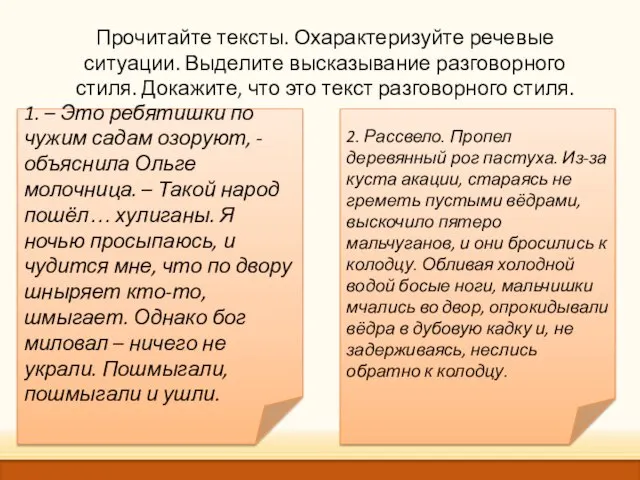 Прочитайте тексты. Охарактеризуйте речевые ситуации. Выделите высказывание разговорного стиля. Докажите, что это текст разговорного стиля.

1. – Это ребятишки по чужим садам озоруют, - объяснила Ольге молочница. – Такой народ пошёл… хулиганы. Я ночью просыпаюсь, и чудится мне, что по двору шныряет кто-то, шмыгает. Однако бог миловал – ничего не украли. Пошмыгали, пошмыгали и ушли.

2. Рассвело. Пропел деревянный рог пастуха. Из-за куста акации, стараясь не греметь пустыми вёдрами, выскочило пятеро мальчуганов, и они бросились к колодцу. Обливая холодной водой босые ноги, мальчишки мчались во двор, опрокидывали вёдра в дубовую кадку и, не задерживаясь, неслись обратно к колодцу.